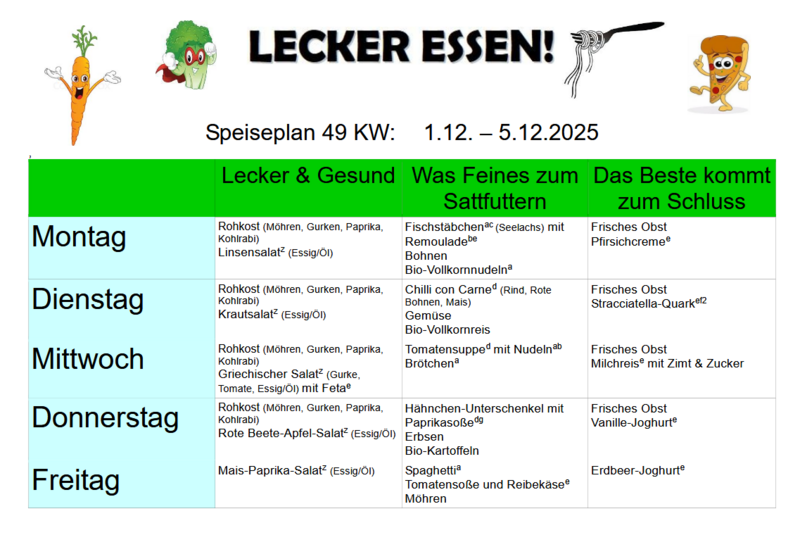 LECKER ESSEN!

Speiseplan 49 KW: 1.12. – 5.12.2025

|  | Lecker & Gesund | Was Feines zum Sattfuttern | Das Beste kommt zum Schluss |
|---|---|---|---|
| Montag | Rohkost (Möhren, Gurken, Paprika, Kohlrabi) Linsensalat$^{z}$ (Essig/Öl) | Fischstäbchen$^{ac}$ (Seelachs) mit Remoulade$^{be}$ Bohnen Bio-Vollkornnudeln$^{a}$ | Frisches Obst Pfirsichcreme$^{e}$ |
| Dienstag | Rohkost (Möhren, Gurken, Paprika, Kohlrabi) Krautsalat$^{z}$ (Essig/Öl) | Chilli con Carne$^{d}$ (Rind, Rote Bohnen, Mais) Gemüse Bio-Vollkornreis | Frisches Obst Stracciatella-Quark$^{ef2}$ |
| Mittwoch | Rohkost (Möhren, Gurken, Paprika, Kohlrabi) Griechischer Salat$^{z}$ (Gurke, Tomate, Essig/Öl) mit Feta$^{e}$ | Tomatensuppe$^{d}$ mit Nudeln$^{ab}$ Brötchen$^{a}$ | Frisches Obst Milchreis$^{e}$ mit Zimt & Zucker |
| Donnerstag | Rohkost (Möhren, Gurken, Paprika, Kohlrabi) Rote Beete-Apfel-Salat$^{z}$ (Essig/Öl) | Hähnchen-Unterschenkel mit Paprikasoße$^{dg}$ Erbsen Bio-Kartoffeln | Frisches Obst Vanille-Joghurt$^{e}$ |
| Freitag | Mais-Paprika-Salat$^{z}$ (Essig/Öl) | Spaghetti$^{a}$ Tomatensoße und Reibekäse$^{e}$ Möhren | Erdbeer-Joghurt$^{e}$ |